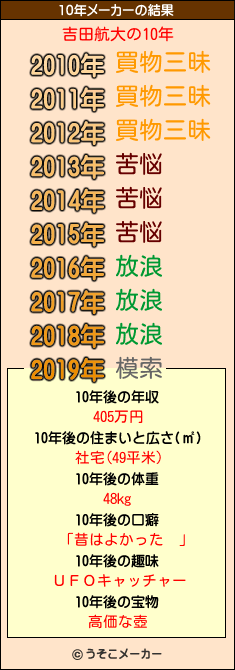 10年メーカーの結果

吉田航大の10年

2010年 買物三昧
2011年 買物三昧
2012年 買物三昧
2013年 苦悩
2014年 苦悩
2015年 苦悩
2016年 放浪
2017年 放浪
2018年 放浪
2019年 模索

10年後の年収
405万円
10年後の住まいと広さ(㎡)
社宅(49平米)
10年後の体重
48kg
10年後の口癖
「昔はよかった　」
10年後の趣味
ＵＦＯキャッチャー
10年後の宝物
高価な壺

© うそこメーカー